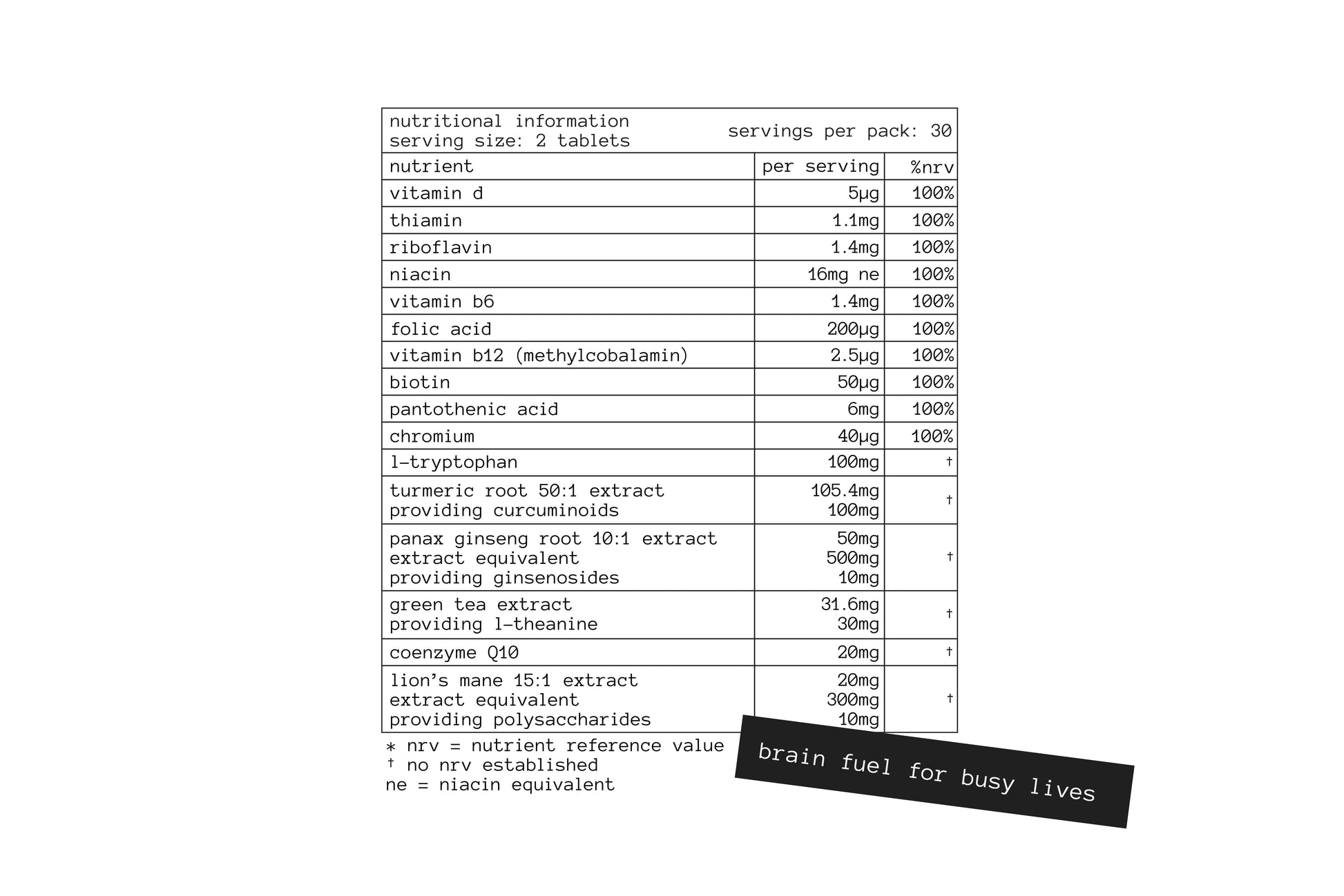 nutritional information
serving size: 2 tablets

servings per pack: 30

| nutrient | per serving | %nrv |
|---|---|---|
| vitamin d | 5µg | 100% |
| thiamin | 1.1mg | 100% |
| riboflavin | 1.4mg | 100% |
| niacin | 16mg ne | 100% |
| vitamin b6 | 1.4mg | 100% |
| folic acid | 200µg | 100% |
| vitamin b12 (methylcobalamin) | 2.5µg | 100% |
| biotin | 50µg | 100% |
| pantothenic acid | 6mg | 100% |
| chromium | 40µg | 100% |
| l-tryptophan | 100mg | † |
| turmeric root 50:1 extract providing curcuminoids | 105.4mg 100mg | † |
| panax ginseng root 10:1 extract extract equivalent providing ginsenosides | 50mg 500mg 10mg | † |
| green tea extract providing l-theanine | 31.6mg 30mg | † |
| coenzyme Q10 | 20mg | † |
| lion's mane 15:1 extract extract equivalent providing polysaccharides | 20mg 300mg 10mg | † |

* nrv = nutrient reference value
† no nrv established
ne = niacin equivalent

brain fuel for busy lives